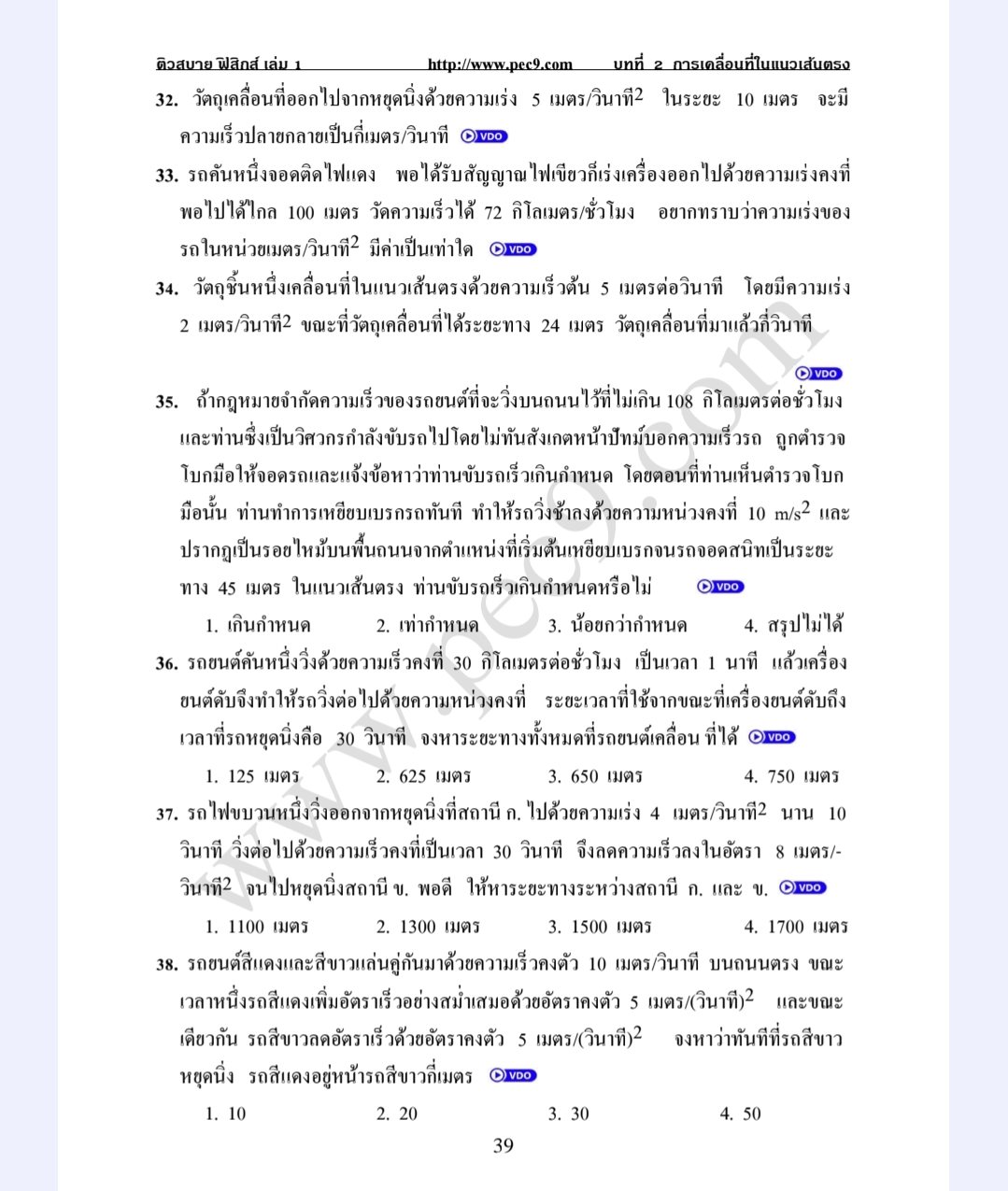 ติวสบาย ฟิสิกส์ เล่ม 1 http://www.pec9.com บทที่ 2 การเคลื่อนที่ในแนวเส้นตรง

32. วัตถุเคลื่อนที่ออกไปจากหยุดนิ่งด้วยความเร่ง 5 เมตร/วินาที$^2$ ในระยะ 10 เมตร จะมีความเร็วปลายกลายเป็นกี่เมตร/วินาที VDO

33. รถคันหนึ่งจอดติดไฟแดง พอได้รับสัญญาณไฟเขียวก็เร่งเครื่องออกไปด้วยความเร่งคงที่ พอไปได้ไกล 100 เมตร วัดความเร็วได้ 72 กิโลเมตร/ชั่วโมง อยากทราบว่าความเร่งของรถในหน่วยเมตร/วินาที$^2$ มีค่าเป็นเท่าใด VDO

34. วัตถุชิ้นหนึ่งเคลื่อนที่ในแนวเส้นตรงด้วยความเร็วต้น 5 เมตรต่อวินาที โดยมีความเร่ง 2 เมตร/วินาที$^2$ ขณะที่วัตถุเคลื่อนที่ได้ระยะทาง 24 เมตร วัตถุเคลื่อนที่มาแล้วกี่วินาที

VDO

35. ถ้ากฎหมายจำกัดความเร็วของรถยนต์ที่จะวิ่งบนถนนไว้ที่ไม่เกิน 108 กิโลเมตรต่อชั่วโมง และท่านซึ่งเป็นวิศวกรกำลังขับรถไปโดยไม่ทันสังเกตหน้าปัทม์บอกความเร็วรถ ถูกตำรวจโบกมือให้จอดรถและแจ้งข้อหาว่าท่านขับรถเร็วเกินกำหนด โดยตอนที่ท่านเห็นตำรวจโบกมือนั้น ท่านทำการเหยียบเบรกรถทันที ทำให้รถวิ่งช้าลงด้วยความหน่วงคงที่ 10 m/s$^2$ และปรากฏเป็นรอยไหม้บนพื้นถนนจากตำแหน่งที่เริ่มต้นเหยียบเบรกจนรถจอดสนิทเป็นระยะทาง 45 เมตร ในแนวเส้นตรง ท่านขับรถเร็วเกินกำหนดหรือไม่ VDO

1. เกินกำหนด 2. เท่ากำหนด 3. น้อยกว่ากำหนด 4. สรุปไม่ได้

36. รถยนต์คันหนึ่งวิ่งด้วยความเร็วคงที่ 30 กิโลเมตรต่อชั่วโมง เป็นเวลา 1 นาที แล้วเครื่องยนต์ดับจึงทำให้รถวิ่งต่อไปด้วยความหน่วงคงที่ ระยะเวลาที่ใช้จากขณะที่เครื่องยนต์ดับถึงเวลาที่รถหยุดนิ่งคือ 30 วินาที จงหาระยะทางทั้งหมดที่รถยนต์เคลื่อน ที่ได้ VDO

1. 125 เมตร 2. 625 เมตร 3. 650 เมตร 4. 750 เมตร

37. รถไฟขบวนหนึ่งวิ่งออกจากหยุดนิ่งที่สถานี ก. ไปด้วยความเร่ง 4 เมตร/วินาที$^2$ นาน 10 วินาที วิ่งต่อไปด้วยความเร็วคงที่เป็นเวลา 30 วินาที จึงลดความเร็วลงในอัตรา 8 เมตร/-วินาที$^2$ จนไปหยุดนิ่งสถานี ข. พอดี ให้หาระยะทางระหว่างสถานี ก. และ ข. VDO

1. 1100 เมตร 2. 1300 เมตร 3. 1500 เมตร 4. 1700 เมตร

38. รถยนต์สีแดงและสีขาวแล่นคู่กันมาด้วยความเร็วคงตัว 10 เมตร/วินาที บนถนนตรง ขณะเวลาหนึ่งรถสีแดงเพิ่มอัตราเร็วอย่างสม่ำเสมอด้วยอัตราคงตัว 5 เมตร/(วินาที)$^2$ และขณะเดียวกัน รถสีขาวลดอัตราเร็วด้วยอัตราคงตัว 5 เมตร/(วินาที)$^2$ จงหาว่าทันทีที่รถสีขาวหยุดนิ่ง รถสีแดงอยู่หน้ารถสีขาวกี่เมตร VDO

1. 10 2. 20 3. 30 4. 50

39

www.pec9.com